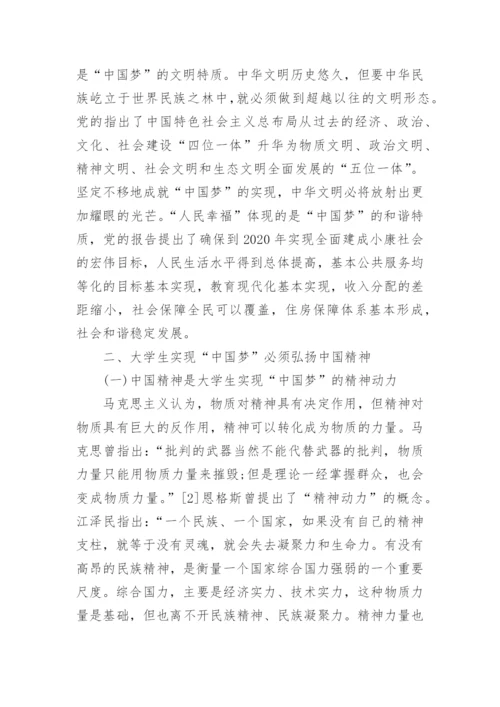 是“中国梦”的文明特质。中华文明历史悠久，但要中华民族屹立于世界民族之林中，就必须做到超越以往的文明形态。党的指出了中国特色社会主义总布局从过去的经济、政治、文化、社会建设“四位一体”升华为物质文明、政治文明、精神文明、社会文明和生态文明全面发展的“五位一体”。坚定不移地成就“中国梦”的实现，中华文明必将放射出更加耀眼的光芒。“人民幸福”体现的是“中国梦”的和谐特质，党的报告提出了确保到2020年实现全面建成小康社会的宏伟目标，人民生活水平得到总体提高，基本公共服务均等化的目标基本实现，教育现代化基本实现，收入分配的差距缩小，社会保障全民可以覆盖，住房保障体系基本形成，社会和谐稳定发展。

二、大学生实现“中国梦”必须弘扬中国精神

(一)中国精神是大学生实现“中国梦”的精神动力

马克思主义认为，物质对精神具有决定作用，但精神对物质具有巨大的反作用，精神可以转化成为物质的力量。马克思曾指出：“批判的武器当然不能代替武器的批判，物质力量只能用物质力量来摧毁;但是理论一经掌握群众，也会变成物质力量。”[2]恩格斯曾提出了“精神动力”的概念。江泽民指出：“一个民族、一个国家，如果没有自己的精神支柱，就等于没有灵魂，就会失去凝聚力和生命力。有没有高昂的民族精神，是衡量一个国家综合国力强弱的一个重要尺度。综合国力，主要是经济实力、技术实力，这种物质力量是基础，但也离不开民族精神、民族凝聚力。精神力量也